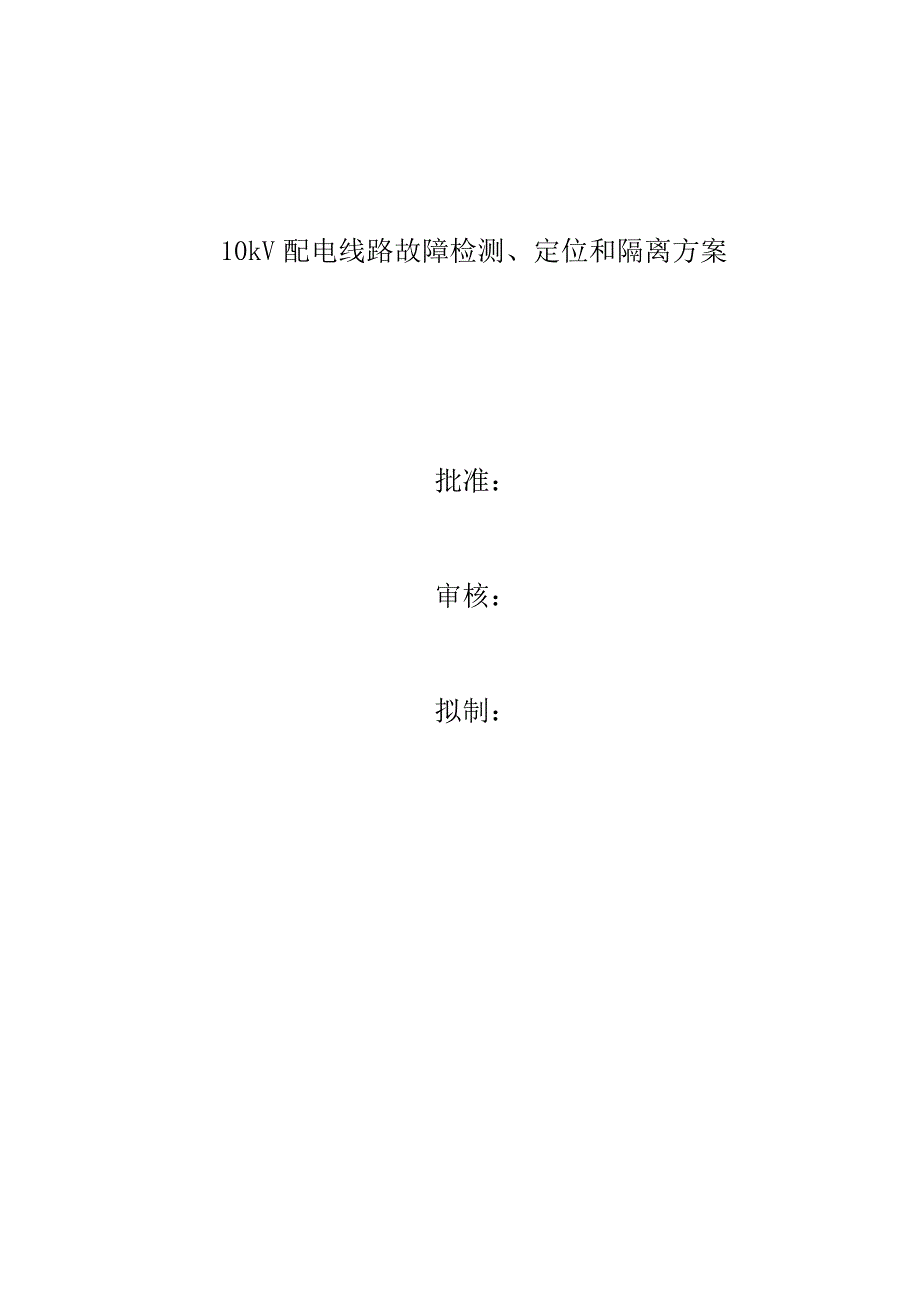 10kV 配电线路故障检测、定位和隔离方案

批准：

审核：

拟制：